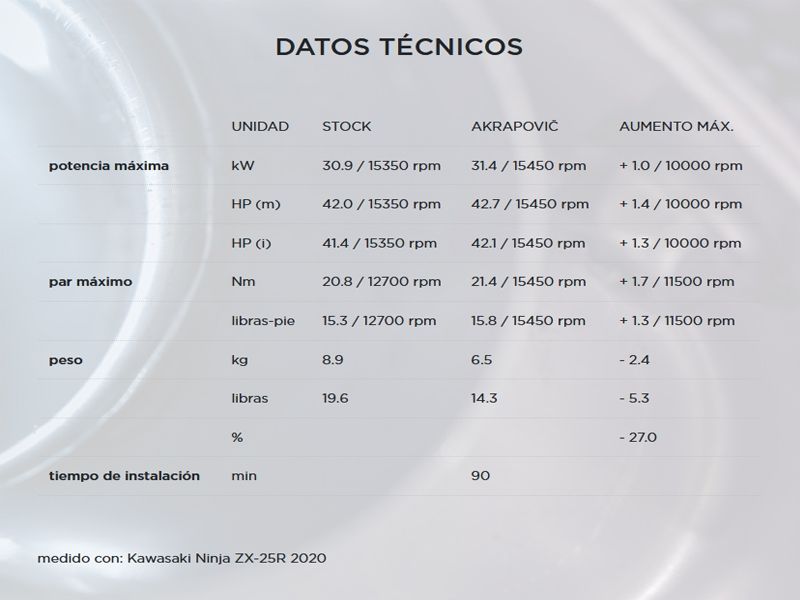 DATOS TÉCNICOS

| | UNIDAD | STOCK | AKRAPOVIČ | AUMENTO MÁX. |
|---|---|---|---|---|
| potencia máxima | kW | 30.9 / 15350 rpm | 31.4 / 15450 rpm | + 1.0 / 10000 rpm |
| | HP (m) | 42.0 / 15350 rpm | 42.7 / 15450 rpm | + 1.4 / 10000 rpm |
| | HP (i) | 41.4 / 15350 rpm | 42.1 / 15450 rpm | + 1.3 / 10000 rpm |
| par máximo | Nm | 20.8 / 12700 rpm | 21.4 / 15450 rpm | + 1.7 / 11500 rpm |
| | libras-pie | 15.3 / 12700 rpm | 15.8 / 15450 rpm | + 1.3 / 11500 rpm |
| peso | kg | 8.9 | 6.5 | - 2.4 |
| | libras | 19.6 | 14.3 | - 5.3 |
| | % | | | - 27.0 |
| tiempo de instalación | min | | 90 | |

medido con: Kawasaki Ninja ZX-25R 2020